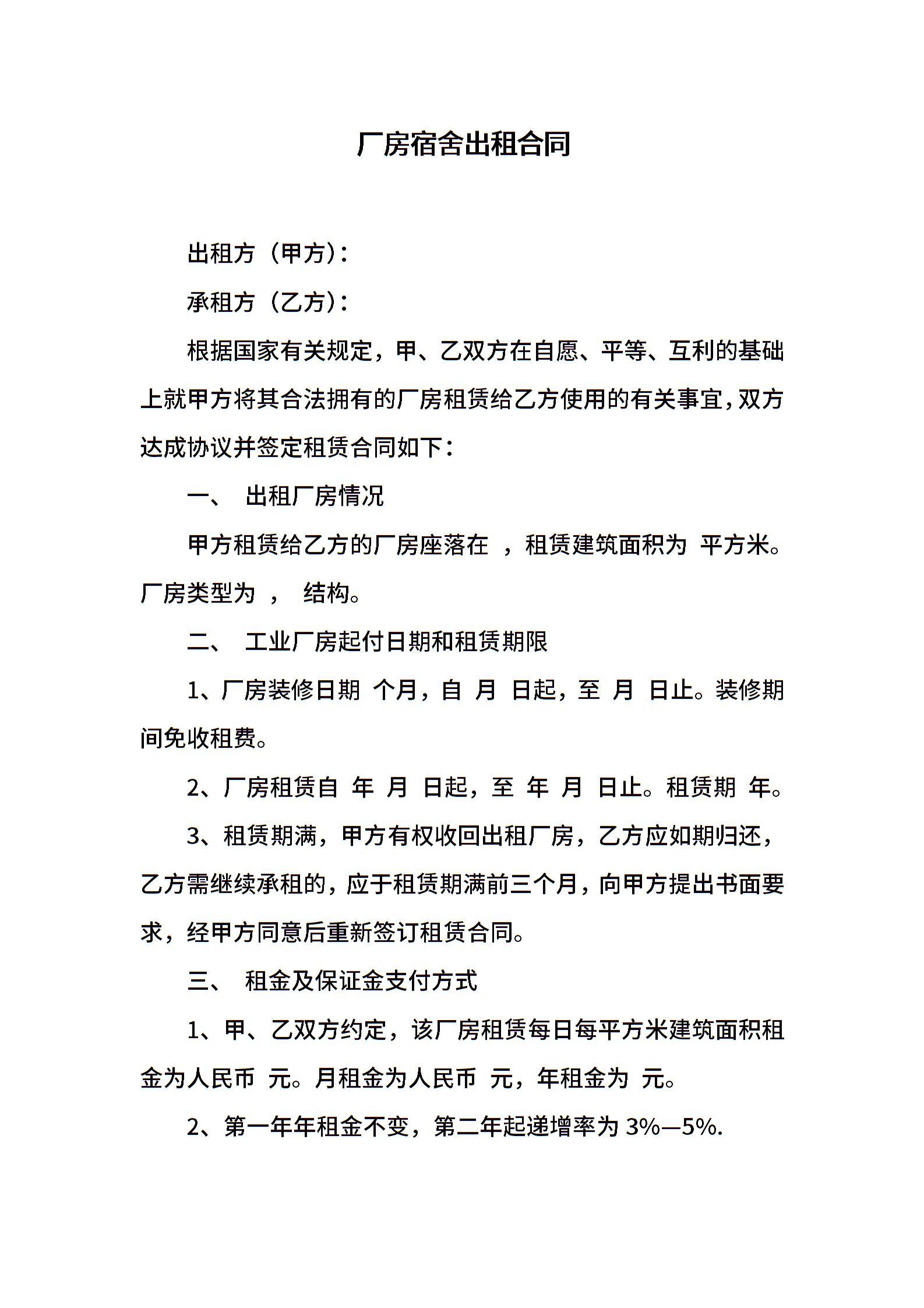 厂房宿舍出租合同

出租方（甲方）：

承租方（乙方）：

根据国家有关规定，甲、乙双方在自愿、平等、互利的基础上就甲方将其合法拥有的厂房租赁给乙方使用的有关事宜，双方达成协议并签定租赁合同如下：

一、 出租厂房情况

甲方租赁给乙方的厂房座落在 ，租赁建筑面积为 平方米。厂房类型为 ， 结构。

二、 工业厂房起付日期和租赁期限

1、厂房装修日期 个月，自 月 日起，至 月 日止。装修期间免收租费。

2、厂房租赁自 年 月 日起，至 年 月 日止。租赁期 年。

3、租赁期满，甲方有权收回出租厂房，乙方应如期归还，乙方需继续承租的，应于租赁期满前三个月，向甲方提出书面要求，经甲方同意后重新签订租赁合同。

三、 租金及保证金支付方式

1、甲、乙双方约定，该厂房租赁每日每平方米建筑面积租金为人民币 元。月租金为人民币 元，年租金为 元。

2、第一年年租金不变，第二年起递增率为 3%—5%.